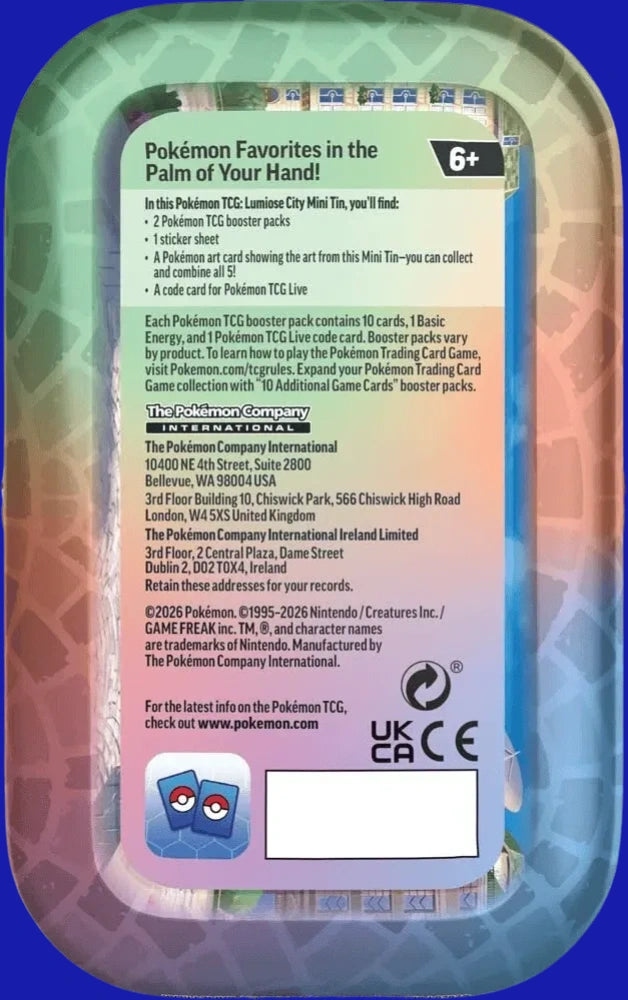 Pokémon Favorites in the Palm of Your Hand!

6+

In this Pokémon TCG: Lumiose City Mini Tin, you'll find:
• 2 Pokémon TCG booster packs
• 1 sticker sheet
• A Pokémon art card showing the art from this Mini Tin—you can collect and combine all 5!
• A code card for Pokémon TCG Live

Each Pokémon TCG booster pack contains 10 cards, 1 Basic Energy, and 1 Pokémon TCG Live code card. Booster packs vary by product. To learn how to play the Pokémon Trading Card Game, visit Pokemon.com/tcgrules. Expand your Pokémon Trading Card Game collection with "10 Additional Game Cards" booster packs.

The Pokémon Company INTERNATIONAL

The Pokémon Company International
10400 NE 4th Street, Suite 2800
Bellevue, WA 98004 USA
3rd Floor Building 10, Chiswick Park, 566 Chiswick High Road
London, W4 5XS United Kingdom
The Pokémon Company International Ireland Limited
3rd Floor, 2 Central Plaza, Dame Street
Dublin 2, D02 T0X4, Ireland
Retain these addresses for your records.

©2026 Pokémon. ©1995–2026 Nintendo / Creatures Inc. / GAME FREAK inc. TM, ®, and character names are trademarks of Nintendo. Manufactured by The Pokémon Company International.

For the latest info on the Pokémon TCG, check out www.pokemon.com

®

UK CA CE